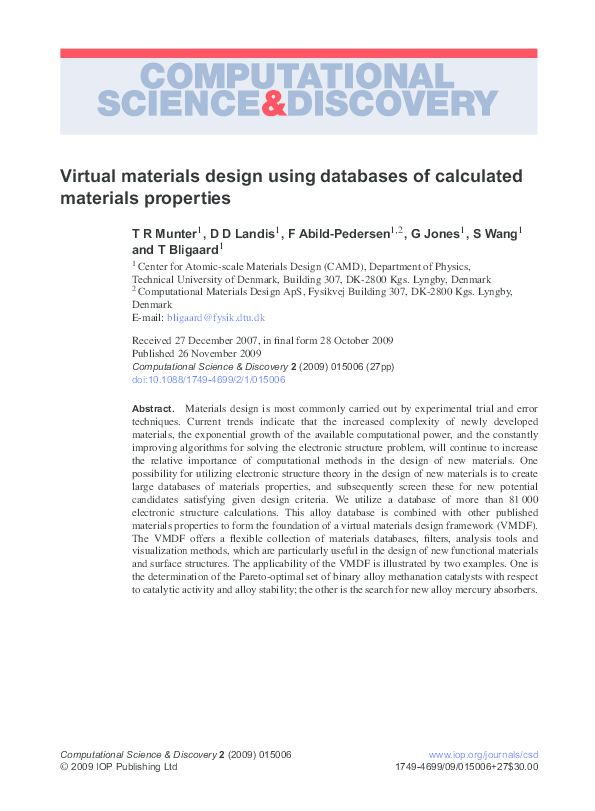 COMPUTATIONAL
SCIENCE&DISCOVERY

Virtual materials design using databases of calculated materials properties

T R Munter$^1$, D D Landis$^1$, F Abild-Pedersen$^{1,2}$, G Jones$^1$, S Wang$^1$ and T Bligaard$^1$

$^1$ Center for Atomic-scale Materials Design (CAMD), Department of Physics, Technical University of Denmark, Building 307, DK-2800 Kgs. Lyngby, Denmark
$^2$ Computational Materials Design ApS, Fysikvej Building 307, DK-2800 Kgs. Lyngby, Denmark
E-mail: bligaard@fysik.dtu.dk

Received 27 December 2007, in final form 28 October 2009
Published 26 November 2009
Computational Science & Discovery 2 (2009) 015006 (27pp)
doi:10.1088/1749-4699/2/1/015006

Abstract. Materials design is most commonly carried out by experimental trial and error techniques. Current trends indicate that the increased complexity of newly developed materials, the exponential growth of the available computational power, and the constantly improving algorithms for solving the electronic structure problem, will continue to increase the relative importance of computational methods in the design of new materials. One possibility for utilizing electronic structure theory in the design of new materials is to create large databases of materials properties, and subsequently screen these for new potential candidates satisfying given design criteria. We utilize a database of more than 81 000 electronic structure calculations. This alloy database is combined with other published materials properties to form the foundation of a virtual materials design framework (VMDF). The VMDF offers a flexible collection of materials databases, filters, analysis tools and visualization methods, which are particularly useful in the design of new functional materials and surface structures. The applicability of the VMDF is illustrated by two examples. One is the determination of the Pareto-optimal set of binary alloy methanation catalysts with respect to catalytic activity and alloy stability; the other is the search for new alloy mercury absorbers.

Computational Science & Discovery 2 (2009) 015006
© 2009 IOP Publishing Ltd
www.iop.org/journals/csd
1749-4699/09/015006+27$30.00